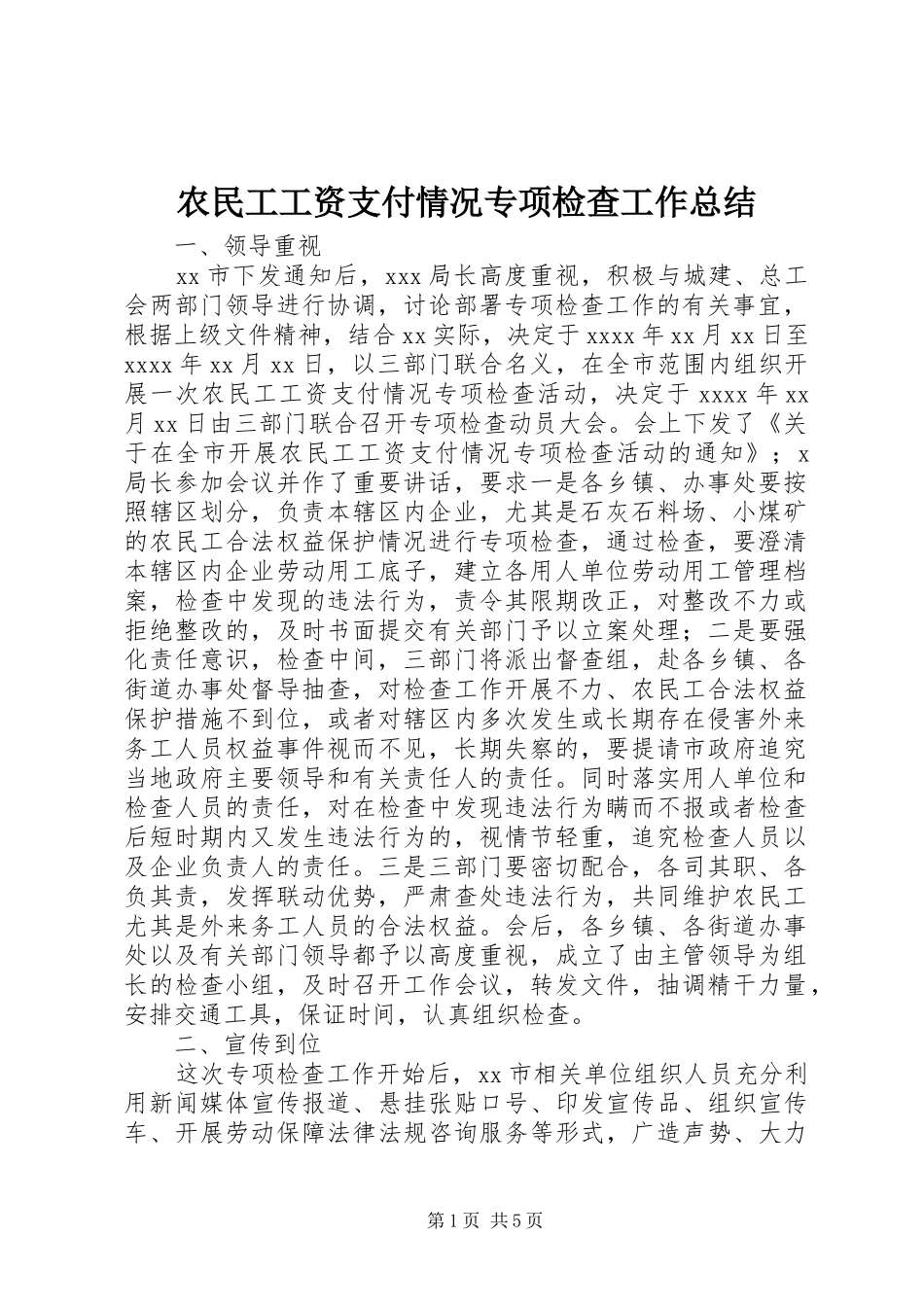 农民工工资支付情况专项检查工作总结

一、领导重视

xx 市下发通知后，xxx 局长高度重视，积极与城建、总工会两部门领导进行协调，讨论部署专项检查工作的有关事宜，根据上级文件精神，结合 xx 实际，决定于 xxxx 年 xx 月 xx 日至 xxxx 年 xx 月 xx 日，以三部门联合名义，在全市范围内组织开展一次农民工工资支付情况专项检查活动，决定于 xxxx 年 xx 月 xx 日由三部门联合召开专项检查动员大会。会上下发了《关于在全市开展农民工工资支付情况专项检查活动的通知》；x 局长参加会议并作了重要讲话，要求一是各乡镇、办事处要按照辖区划分，负责本辖区内企业，尤其是石灰石料场、小煤矿的农民工合法权益保护情况进行专项检查，通过检查，要澄清本辖区内企业劳动用工底子，建立各用人单位劳动用工管理档案，检查中发现的违法行为，责令其限期改正，对整改不力或拒绝整改的，及时书面提交有关部门予以立案处理；二是要强化责任意识，检查中间，三部门将派出督查组，赴各乡镇、各街道办事处督导抽查，对检查工作开展不力、农民工合法权益保护措施不到位，或者对辖区内多次发生或长期存在侵害外来务工人员权益事件视而不见，长期失察的，要提请市政府追究当地政府主要领导和有关责任人的责任。同时落实用人单位和检查人员的责任，对在检查中发现违法行为瞒而不报或者检查后短时期内又发生违法行为的，视情节轻重，追究检查人员以及企业负责人的责任。三是三部门要密切配合，各司其职、各负其责，发挥联动优势，严肃查处违法行为，共同维护农民工尤其是外来务工人员的合法权益。会后，各乡镇、各街道办事处以及有关部门领导都予以高度重视，成立了由主管领导为组长的检查小组，及时召开工作会议，转发文件，抽调精干力量，安排交通工具，保证时间，认真组织检查。

二、宣传到位

这次专项检查工作开始后，xx 市相关单位组织人员充分利用新闻媒体宣传报道、悬挂张贴口号、印发宣传品、组织宣传车、开展劳动保障法律法规咨询服务等形式，广造声势、大力

第 1 页 共 5 页